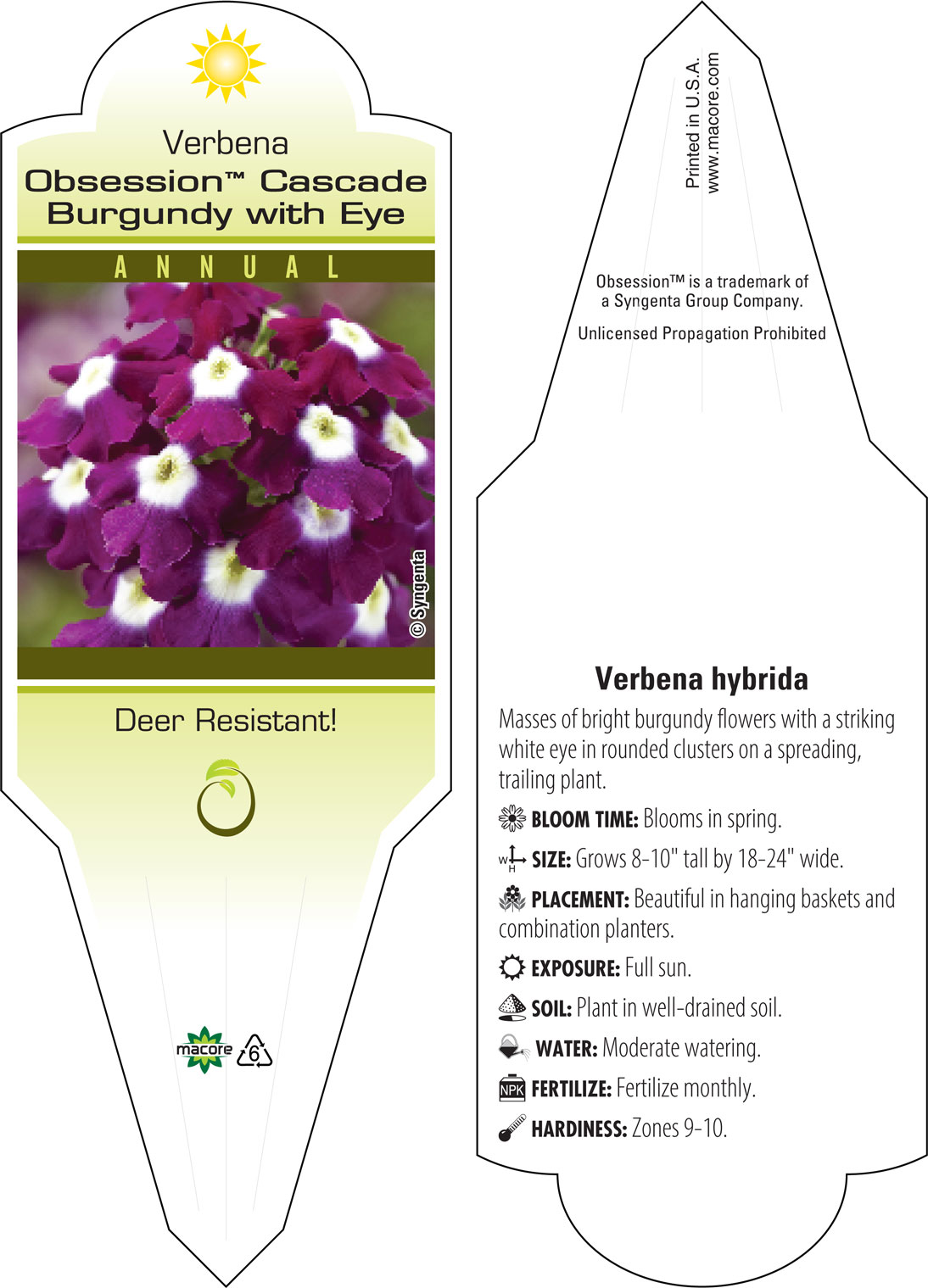 Verbena
Obsession™ Cascade Burgundy with Eye

ANNUAL

© Syngenta

Deer Resistant!

macore 6

Printed in U.S.A.
www.macore.com

Obsession™ is a trademark of a Syngenta Group Company.

Unlicensed Propagation Prohibited

Verbena hybrida

Masses of bright burgundy flowers with a striking white eye in rounded clusters on a spreading, trailing plant.

BLOOM TIME: Blooms in spring.

W H SIZE: Grows 8-10" tall by 18-24" wide.

PLACEMENT: Beautiful in hanging baskets and combination planters.

EXPOSURE: Full sun.

SOIL: Plant in well-drained soil.

WATER: Moderate watering.

NPK FERTILIZE: Fertilize monthly.

HARDINESS: Zones 9-10.